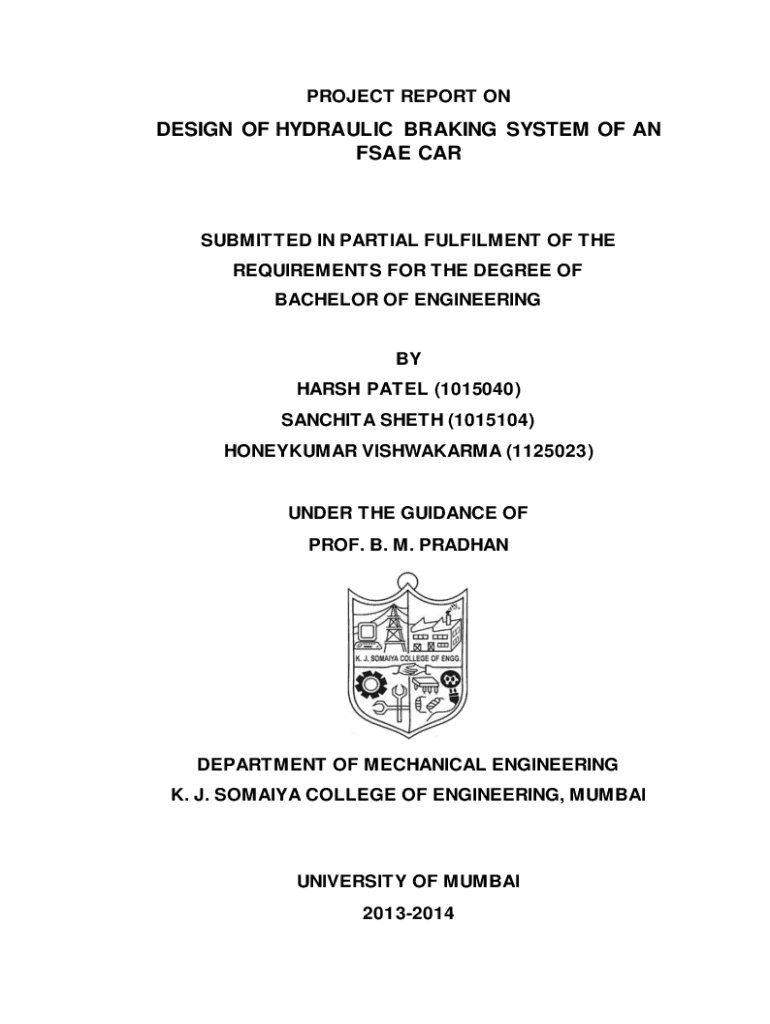 PROJECT REPORT ON

DESIGN OF HYDRAULIC BRAKING SYSTEM OF AN FSAE CAR

SUBMITTED IN PARTIAL FULFILMENT OF THE REQUIREMENTS FOR THE DEGREE OF BACHELOR OF ENGINEERING

BY
HARSH PATEL (1015040)
SANCHITA SHETH (1015104)
HONEYKUMAR VISHWAKARMA (1125023)

UNDER THE GUIDANCE OF
PROF. B. M. PRADHAN

K. J. SOMAIYA COLLEGE OF ENGG.

DEPARTMENT OF MECHANICAL ENGINEERING
K. J. SOMAIYA COLLEGE OF ENGINEERING, MUMBAI

UNIVERSITY OF MUMBAI
2013-2014